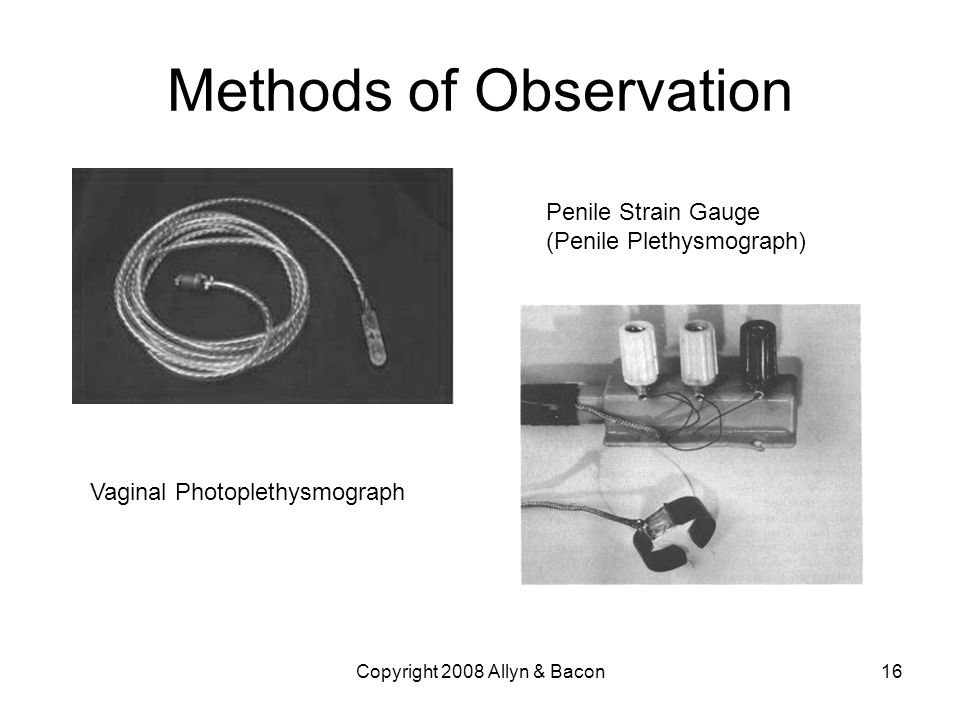 Methods of Observation

Penile Strain Gauge
(Penile Plethysmograph)

Vaginal Photoplethysmograph

Copyright 2008 Allyn & Bacon

16